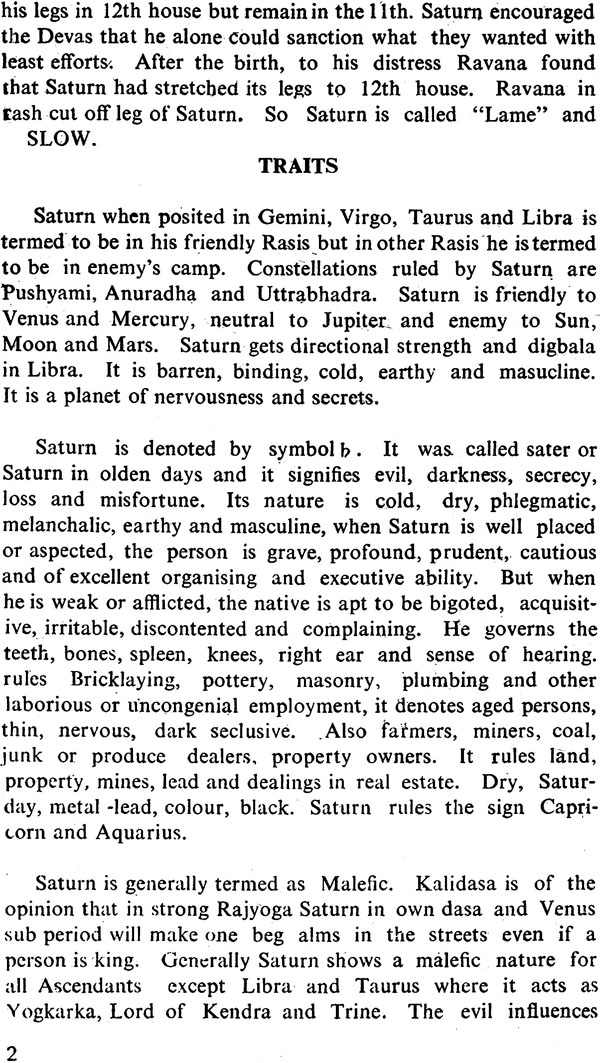 his legs in 12th house but remain in the 11th. Saturn encouraged the Devas that he alone could sanction what they wanted with least efforts. After the birth, to his distress Ravana found that Saturn had stretched its legs to 12th house. Ravana in rash cut off leg of Saturn. So Saturn is called "Lame" and SLOW.

TRAITS

Saturn when posited in Gemini, Virgo, Taurus and Libra is termed to be in his friendly Rasis but in other Rasis he is termed to be in enemy's camp. Constellations ruled by Saturn are Pushyami, Anuradha and Uttrabhadra. Saturn is friendly to Venus and Mercury, neutral to Jupiter and enemy to Sun, Moon and Mars. Saturn gets directional strength and digbala in Libra. It is barren, binding, cold, earthy and masucline. It is a planet of nervousness and secrets.

Saturn is denoted by symbol ♄. It was called sater or Saturn in olden days and it signifies evil, darkness, secrecy, loss and misfortune. Its nature is cold, dry, phlegmatic, melanchalic, earthy and masculine, when Saturn is well placed or aspected, the person is grave, profound, prudent, cautious and of excellent organising and executive ability. But when he is weak or afflicted, the native is apt to be bigoted, acquisitive, irritable, discontented and complaining. He governs the teeth, bones, spleen, knees, right ear and sense of hearing. rules Bricklaying, pottery, masonry, plumbing and other laborious or uncongenial employment, it denotes aged persons, thin, nervous, dark seclusive. Also farmers, miners, coal, junk or produce dealers, property owners. It rules land, property, mines, lead and dealings in real estate. Dry, Saturday, metal -lead, colour, black. Saturn rules the sign Capricorn and Aquarius.

Saturn is generally termed as Malefic. Kalidasa is of the opinion that in strong Rajyoga Saturn in own dasa and Venus sub period will make one beg alms in the streets even if a person is king. Generally Saturn shows a malefic nature for all Ascendants except Libra and Taurus where it acts as Yogkarka, Lord of Kendra and Trine. The evil influences

2